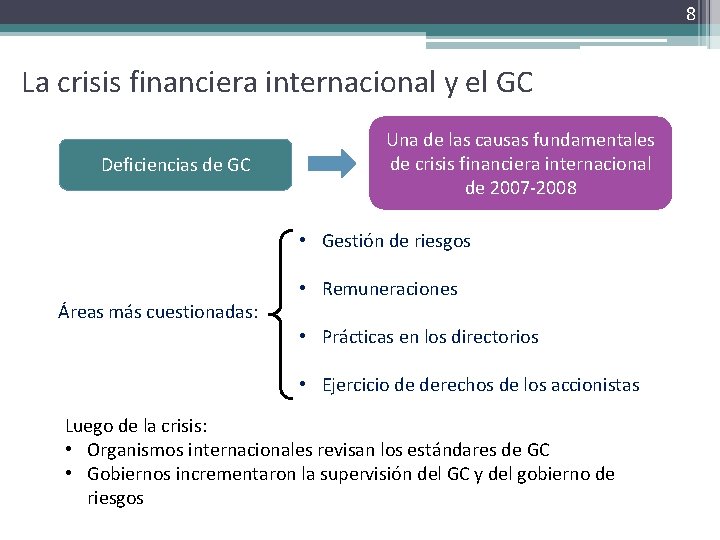 8

La crisis financiera internacional y el GC

Deficiencias de GC

Una de las causas fundamentales de crisis financiera internacional de 2007-2008

Áreas más cuestionadas:

• Gestión de riesgos
• Remuneraciones
• Prácticas en los directorios
• Ejercicio de derechos de los accionistas

Luego de la crisis:
• Organismos internacionales revisan los estándares de GC
• Gobiernos incrementaron la supervisión del GC y del gobierno de riesgos